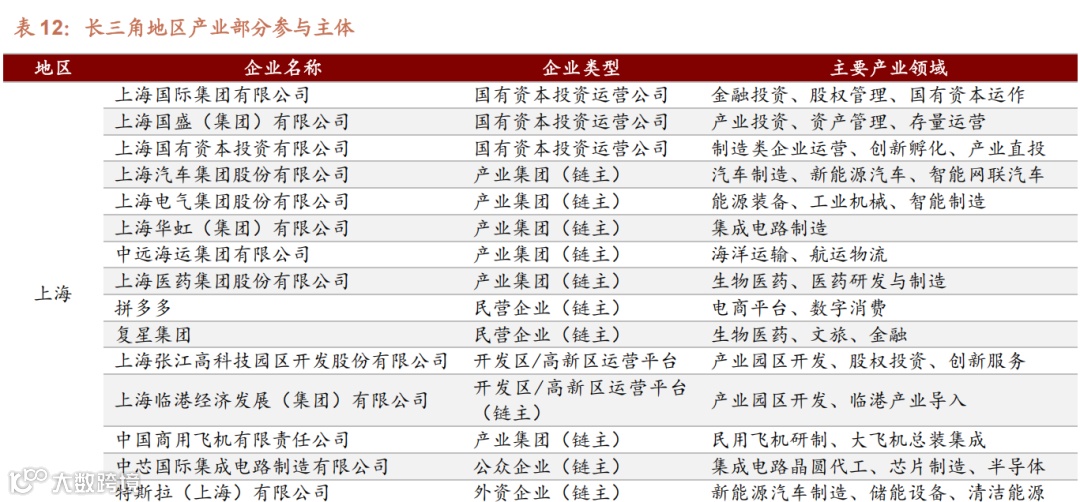 表12：长三角地区产业部分参与主体

| 地区 | 企业名称 | 企业类型 | 主要产业领域 |
|---|---|---|---|
| 上海 | 上海国际集团有限公司 | 国有资本投资运营公司 | 金融投资、股权管理、国有资本运作 |
| | 上海国盛（集团）有限公司 | 国有资本投资运营公司 | 产业投资、资产管理、存量运营 |
| | 上海国有资本投资有限公司 | 国有资本投资运营公司 | 制造类企业运营、创新孵化、产业直投 |
| | 上海汽车集团股份有限公司 | 产业集团（链主） | 汽车制造、新能源汽车、智能网联汽车 |
| | 上海电气集团股份有限公司 | 产业集团（链主） | 能源装备、工业机械、智能制造 |
| | 上海华虹（集团）有限公司 | 产业集团（链主） | 集成电路制造 |
| | 中远海运集团有限公司 | 产业集团（链主） | 海洋运输、航运物流 |
| | 上海医药集团股份有限公司 | 产业集团（链主） | 生物医药、医药研发与制造 |
| | 拼多多 | 民营企业（链主） | 电商平台、数字消费 |
| | 复星集团 | 民营企业（链主） | 生物医药、文旅、金融 |
| | 上海张江高科技园区开发股份有限公司 | 开发区/高新区运营平台 | 产业园区开发、股权投资、创新服务 |
| | 上海临港经济发展（集团）有限公司 | 开发区/高新区运营平台（链主） | 产业园区开发、临港产业导入 |
| | 中国商用飞机有限责任公司 | 产业集团（链主） | 民用飞机研制、大飞机总装集成 |
| | 中芯国际集成电路制造有限公司 | 公众企业（链主） | 集成电路晶圆代工、芯片制造、半导体 |
| | 特斯拉（上海）有限公司 | 外资企业（链主） | 新能源汽车制造、储能设备、清洁能源 |

大数跨境